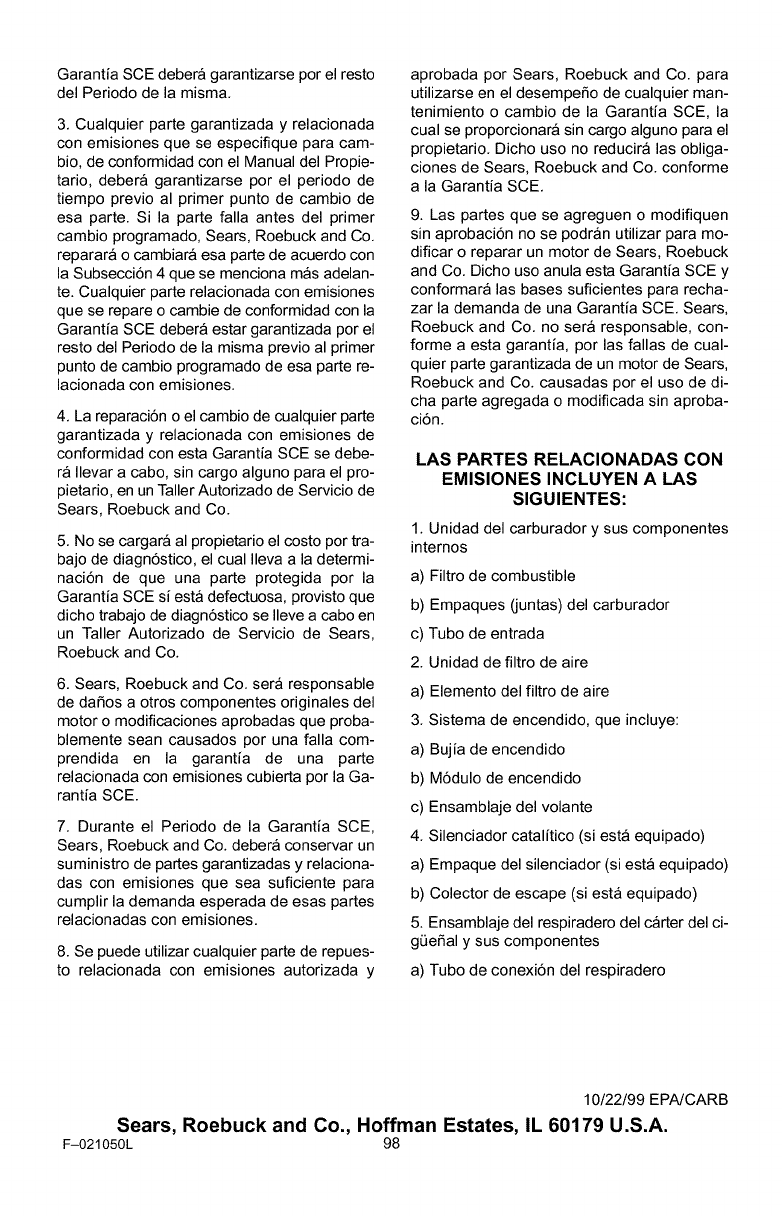 Garantía SCE deberá garantizarse por el resto del Periodo de la misma.

3. Cualquier parte garantizada y relacionada con emisiones que se especifique para cambio, de conformidad con el Manual del Propietario, deberá garantizarse por el periodo de tiempo previo al primer punto de cambio de esa parte. Si la parte falla antes del primer cambio programado, Sears, Roebuck and Co. reparará o cambiará esa parte de acuerdo con la Subsección 4 que se menciona más adelante. Cualquier parte relacionada con emisiones que se repare o cambie de conformidad con la Garantía SCE deberá estar garantizada por el resto del Periodo de la misma previo al primer punto de cambio programado de esa parte relacionada con emisiones.

4. La reparación o el cambio de cualquier parte garantizada y relacionada con emisiones de conformidad con esta Garantía SCE se deberá llevar a cabo, sin cargo alguno para el propietario, en un Taller Autorizado de Servicio de Sears, Roebuck and Co.

5. No se cargará al propietario el costo por trabajo de diagnóstico, el cual lleva a la determinación de que una parte protegida por la Garantía SCE sí está defectuosa, provisto que dicho trabajo de diagnóstico se lleve a cabo en un Taller Autorizado de Servicio de Sears, Roebuck and Co.

6. Sears, Roebuck and Co. será responsable de daños a otros componentes originales del motor o modificaciones aprobadas que probablemente sean causados por una falla comprendida en la garantía de una parte relacionada con emisiones cubierta por la Garantía SCE.

7. Durante el Periodo de la Garantía SCE, Sears, Roebuck and Co. deberá conservar un suministro de partes garantizadas y relacionadas con emisiones que sea suficiente para cumplir la demanda esperada de esas partes relacionadas con emisiones.

8. Se puede utilizar cualquier parte de repuesto relacionada con emisiones autorizada y aprobada por Sears, Roebuck and Co. para utilizarse en el desempeño de cualquier mantenimiento o cambio de la Garantía SCE, la cual se proporcionará sin cargo alguno para el propietario. Dicho uso no reducirá las obligaciones de Sears, Roebuck and Co. conforme a la Garantía SCE.

9. Las partes que se agreguen o modifiquen sin aprobación no se podrán utilizar para modificar o reparar un motor de Sears, Roebuck and Co. Dicho uso anula esta Garantía SCE y conformará las bases suficientes para rechazar la demanda de una Garantía SCE. Sears, Roebuck and Co. no será responsable, conforme a esta garantía, por las fallas de cualquier parte garantizada de un motor de Sears, Roebuck and Co. causadas por el uso de dicha parte agregada o modificada sin aprobación.

LAS PARTES RELACIONADAS CON EMISIONES INCLUYEN A LAS SIGUIENTES:

1. Unidad del carburador y sus componentes internos

a) Filtro de combustible

b) Empaques (juntas) del carburador

c) Tubo de entrada

2. Unidad de filtro de aire

a) Elemento del filtro de aire

3. Sistema de encendido, que incluye:

a) Bujía de encendido

b) Módulo de encendido

c) Ensamblaje del volante

4. Silenciador catalítico (si está equipado)

a) Empaque del silenciador (si está equipado)

b) Colector de escape (si está equipado)

5. Ensamblaje del respiradero del cárter del cigüeñal y sus componentes

a) Tubo de conexión del respiradero

10/22/99 EPA/CARB

Sears, Roebuck and Co., Hoffman Estates, IL 60179 U.S.A.

F–021050L

98